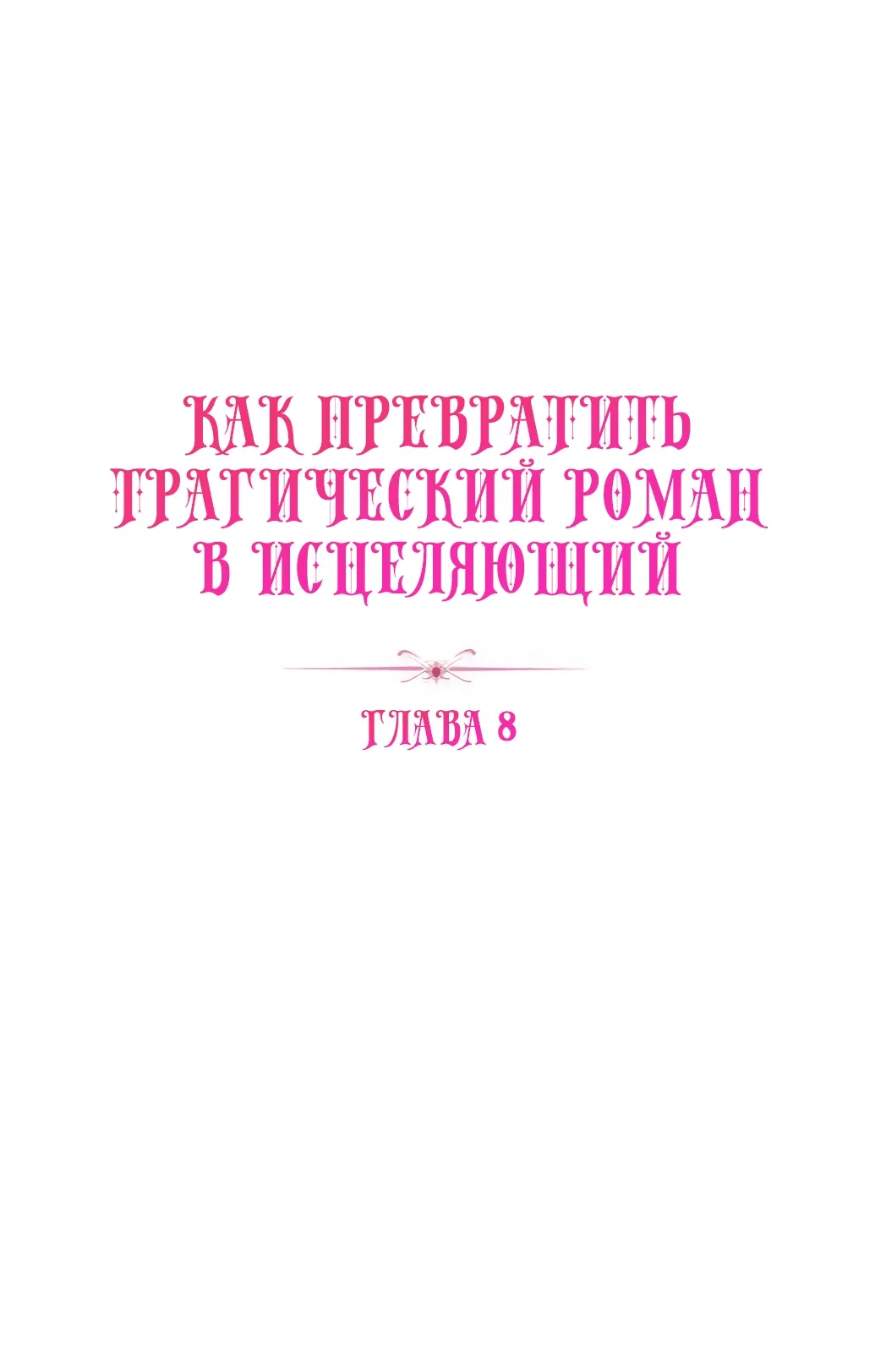 КАК ПРЕВРАТИТЬ ТРАГИЧЕСКИЙ РОМАН В ИСЦЕЛЯЮЩИЙ

ГЛАВА 8